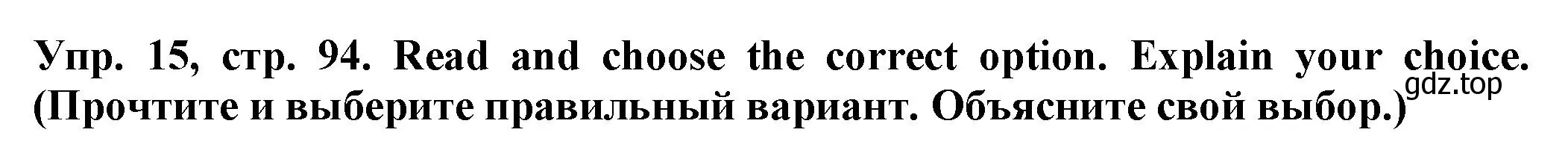 Упр. 15, стр. 94. Read and choose the correct option. Explain your choice. (Прочтите и выберите правильный вариант. Объясните свой выбор.)

gdz.top